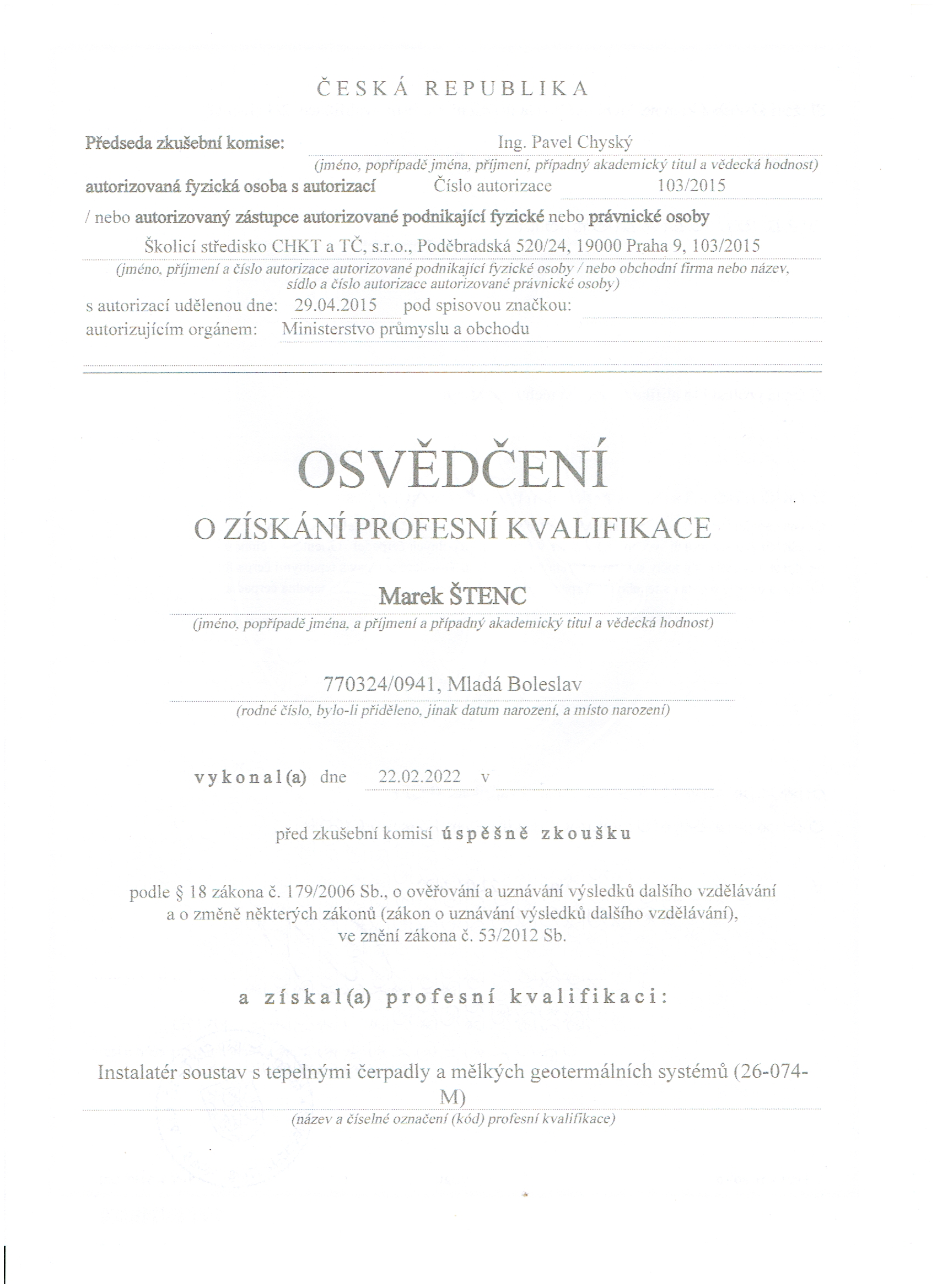 ČESKÁ REPUBLIKA

Předseda zkušební komise: Ing. Pavel Chyský
(jméno, popřípadě jména, příjmení, případný akademický titul a vědecká hodnost)
autorizovaná fyzická osoba s autorizací Číslo autorizace 103/2015
/ nebo autorizovaný zástupce autorizované podnikající fyzické nebo právnické osoby
Školicí středisko CHKT a TČ, s.r.o., Poděbradská 520/24, 19000 Praha 9, 103/2015
(jméno, příjmení a číslo autorizace autorizované podnikající fyzické osoby / nebo obchodní firma nebo název, sídlo a číslo autorizace autorizované právnické osoby)
s autorizací udělenou dne: 29.04.2015 pod spisovou značkou:
autorizujícím orgánem: Ministerstvo průmyslu a obchodu

OSVĚDČENÍ
O ZÍSKÁNÍ PROFESNÍ KVALIFIKACE

Marek ŠTENC
(jméno, popřípadě jména, a příjmení a případný akademický titul a vědecká hodnost)

770324/0941, Mladá Boleslav
(rodné číslo, bylo-li přiděleno, jinak datum narození, a místo narození)

vykonal(a) dne 22.02.2022 v

před zkušební komisí úspěšně zkoušku

podle § 18 zákona č. 179/2006 Sb., o ověřování a uznávání výsledků dalšího vzdělávání a o změně některých zákonů (zákon o uznávání výsledků dalšího vzdělávání), ve znění zákona č. 53/2012 Sb.

a získal(a) profesní kvalifikaci:

Instalatér soustav s tepelnými čerpadly a mělkých geotermálních systémů (26-074-M)
(název a číselné označení (kód) profesní kvalifikace)